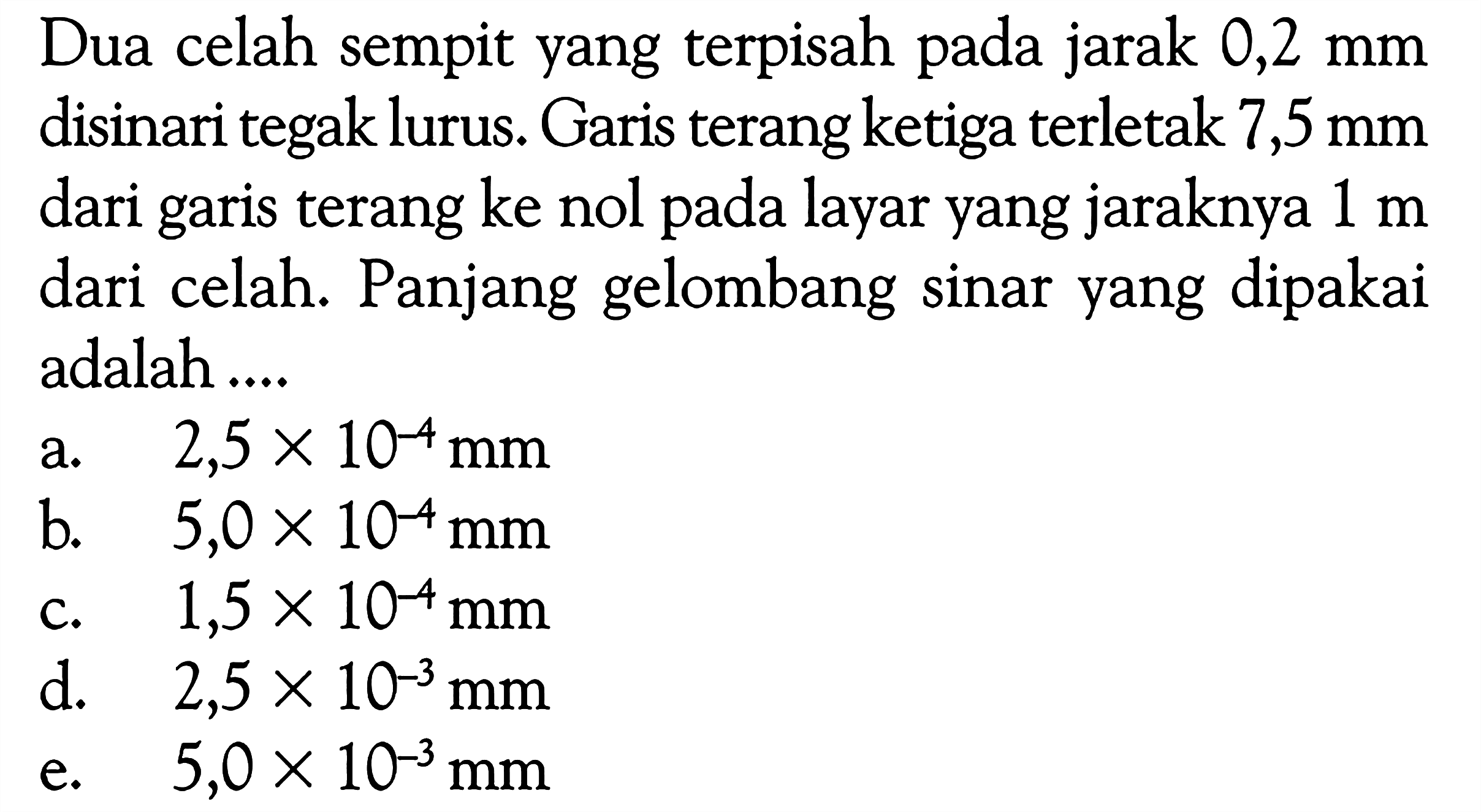 Dua celah sempit yang terpisah pada jarak 0,2 mm disinari tegak lurus. Garis terang ketiga terletak 7,5 mm dari garis terang ke nol pada layar yang jaraknya 1 m dari celah. Panjang gelombang sinar yang dipakai adalah ....

a. $2,5 \times 10^{-4}$ mm
b. $5,0 \times 10^{-4}$ mm
c. $1,5 \times 10^{-4}$ mm
d. $2,5 \times 10^{-3}$ mm
e. $5,0 \times 10^{-3}$ mm